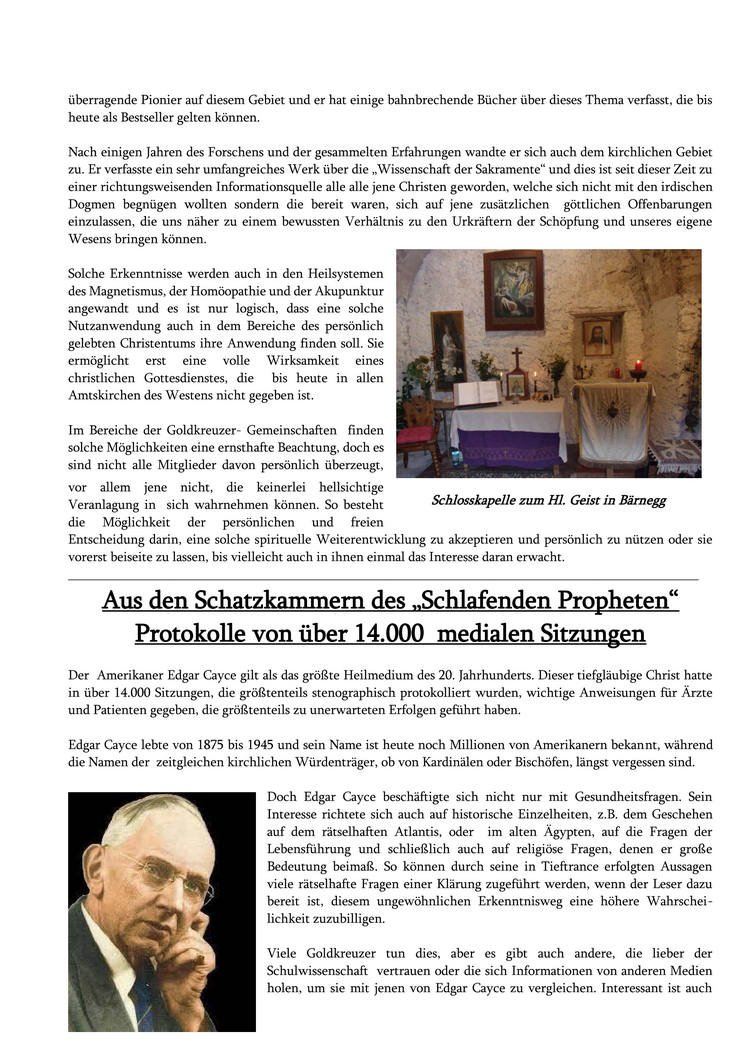 überragende Pionier auf diesem Gebiet und er hat einige bahnbrechende Bücher über dieses Thema verfasst, die bis heute als Bestseller gelten können.

Nach einigen Jahren des Forschens und der gesammelten Erfahrungen wandte er sich auch dem kirchlichen Gebiet zu. Er verfasste ein sehr umfangreiches Werk über die „Wissenschaft der Sakramente“ und dies ist seit dieser Zeit zu einer richtungsweisenden Informationsquelle alle alle jene Christen geworden, welche sich nicht mit den irdischen Dogmen begnügen wollten sondern die bereit waren, sich auf jene zusätzlichen göttlichen Offenbarungen einzulassen, die uns näher zu einem bewussten Verhältnis zu den Urkräftern der Schöpfung und unseres eigene Wesens bringen können.

Solche Erkenntnisse werden auch in den Heilsystemen des Magnetismus, der Homöopathie und der Akupunktur angewandt und es ist nur logisch, dass eine solche Nutzanwendung auch in dem Bereiche des persönlich gelebten Christentums ihre Anwendung finden soll. Sie ermöglicht erst eine volle Wirksamkeit eines christlichen Gottesdienstes, die bis heute in allen Amtskirchen des Westens nicht gegeben ist.

Im Bereiche der Goldkreuzer- Gemeinschaften finden solche Möglichkeiten eine ernsthafte Beachtung, doch es sind nicht alle Mitglieder davon persönlich überzeugt, vor allem jene nicht, die keinerlei hellsichtige Veranlagung in sich wahrnehmen können. So besteht die Möglichkeit der persönlichen und freien Entscheidung darin, eine solche spirituelle Weiterentwicklung zu akzeptieren und persönlich zu nützen oder sie vorerst beiseite zu lassen, bis vielleicht auch in ihnen einmal das Interesse daran erwacht.

Schlosskapelle zum Hl. Geist in Bärnegg

Aus den Schatzkammern des „Schlafenden Propheten“
Protokolle von über 14.000 medialen Sitzungen

Der Amerikaner Edgar Cayce gilt als das größte Heilmedium des 20. Jahrhunderts. Dieser tiefgläubige Christ hatte in über 14.000 Sitzungen, die größtenteils stenographisch protokolliert wurden, wichtige Anweisungen für Ärzte und Patienten gegeben, die größtenteils zu unerwarteten Erfolgen geführt haben.

Edgar Cayce lebte von 1875 bis 1945 und sein Name ist heute noch Millionen von Amerikanern bekannt, während die Namen der zeitgleichen kirchlichen Würdenträger, ob von Kardinälen oder Bischöfen, längst vergessen sind.

Doch Edgar Cayce beschäftigte sich nicht nur mit Gesundheitsfragen. Sein Interesse richtete sich auch auf historische Einzelheiten, z.B. dem Geschehen auf dem rätselhaften Atlantis, oder im alten Ägypten, auf die Fragen der Lebensführung und schließlich auch auf religiöse Fragen, denen er große Bedeutung beimaß. So können durch seine in Tieftrance erfolgten Aussagen viele rätselhafte Fragen einer Klärung zugeführt werden, wenn der Leser dazu bereit ist, diesem ungewöhnlichen Erkenntnisweg eine höhere Wahrscheinlichkeit zuzubilligen.

Viele Goldkreuzer tun dies, aber es gibt auch andere, die lieber der Schulwissenschaft vertrauen oder die sich Informationen von anderen Medien holen, um sie mit jenen von Edgar Cayce zu vergleichen. Interessant ist auch